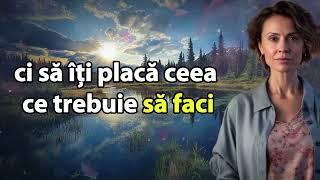 ci să îți placă ceea ce trebuie să faci